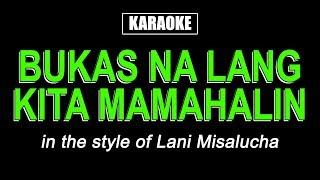 KARAOKE

BUKAS NA LANG KITA MAMAHALIN

in the style of Lani Misalucha